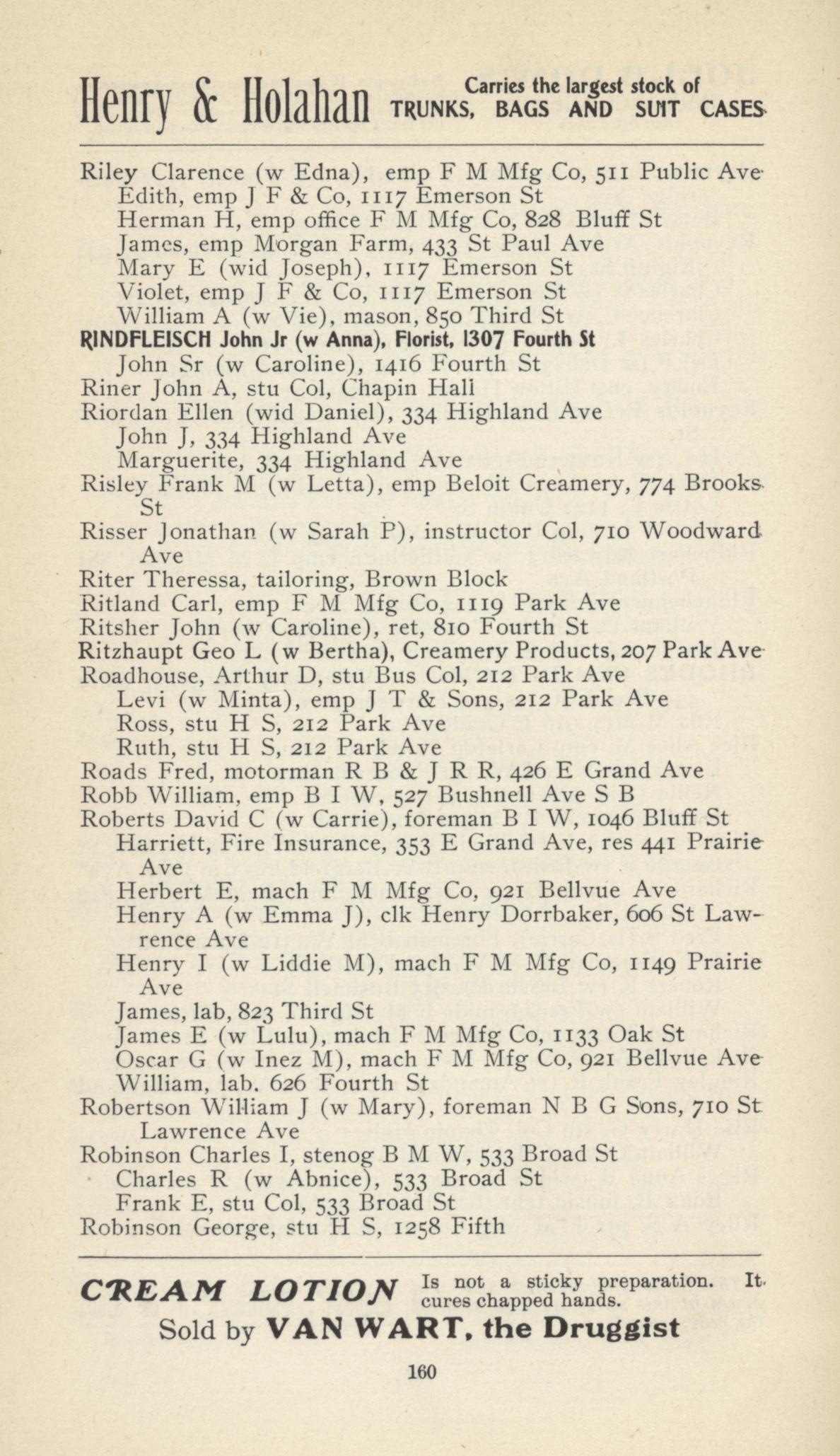 Henry & Holahan Carries the largest stock of TRUNKS, BAGS AND SUIT CASES

Riley Clarence (w Edna), emp F M Mfg Co, 511 Public Ave
Edith, emp J F & Co, 1117 Emerson St
Herman H, emp office F M Mfg Co, 828 Bluff St
James, emp Morgan Farm, 433 St Paul Ave
Mary E (wid Joseph), 1117 Emerson St
Violet, emp J F & Co, 1117 Emerson St
William A (w Vie), mason, 850 Third St
RINDFLEISCH John Jr (w Anna), Florist, 1307 Fourth St
John Sr (w Caroline), 1416 Fourth St
Riner John A, stu Col, Chapin Hall
Riordan Ellen (wid Daniel), 334 Highland Ave
John J, 334 Highland Ave
Marguerite, 334 Highland Ave
Risley Frank M (w Letta), emp Beloit Creamery, 774 Brooks St
Risser Jonathan (w Sarah P), instructor Col, 710 Woodward Ave
Riter Theressa, tailoring, Brown Block
Ritland Carl, emp F M Mfg Co, 1119 Park Ave
Ritsher John (w Caroline), ret, 810 Fourth St
Ritzhaupt Geo L (w Bertha), Creamery Products, 207 Park Ave
Roadhouse, Arthur D, stu Bus Col, 212 Park Ave
Levi (w Minta), emp J T & Sons, 212 Park Ave
Ross, stu H S, 212 Park Ave
Ruth, stu H S, 212 Park Ave
Roads Fred, motorman R B & J R R, 426 E Grand Ave
Robb William, emp B I W, 527 Bushnell Ave S B
Roberts David C (w Carrie), foreman B I W, 1046 Bluff St
Harriett, Fire Insurance, 353 E Grand Ave, res 441 Prairie Ave
Herbert E, mach F M Mfg Co, 921 Bellvue Ave
Henry A (w Emma J), clk Henry Dorrbaker, 606 St Lawrence Ave
Henry I (w Liddie M), mach F M Mfg Co, 1149 Prairie Ave
James, lab, 823 Third St
James E (w Lulu), mach F M Mfg Co, 1133 Oak St
Oscar G (w Inez M), mach F M Mfg Co, 921 Bellvue Ave
William, lab. 626 Fourth St
Robertson William J (w Mary), foreman N B G Sons, 710 St Lawrence Ave
Robinson Charles I, stenog B M W, 533 Broad St
Charles R (w Abnice), 533 Broad St
Frank E, stu Col, 533 Broad St
Robinson George, stu H S, 1258 Fifth

CREAM LOTION Is not a sticky preparation. It cures chapped hands.
Sold by VAN WART, the Druggist

160